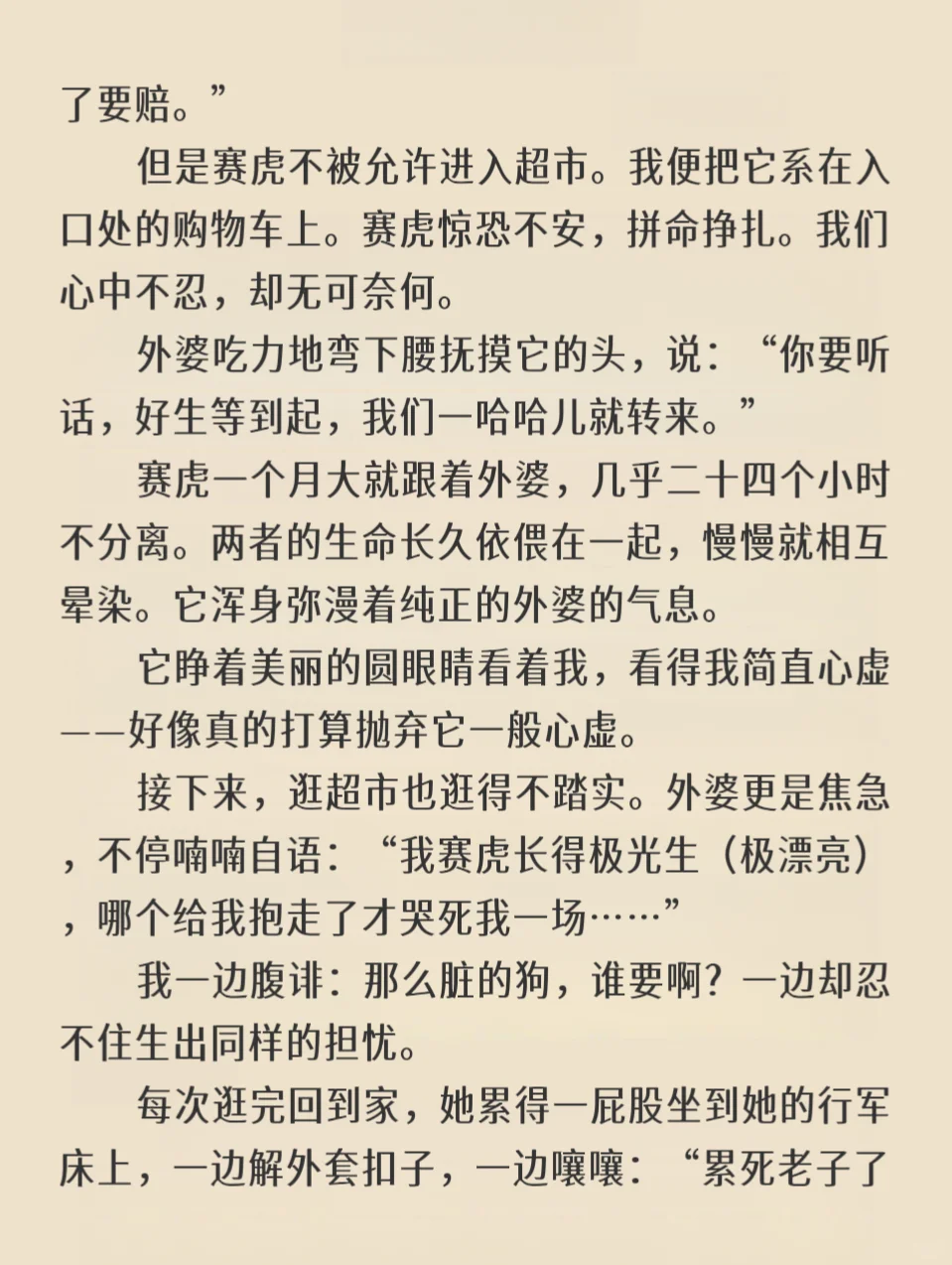 了要赔。”

但是赛虎不被允许进入超市。我便把它系在入口处的购物车上。赛虎惊恐不安，拼命挣扎。我们心中不忍，却无可奈何。

外婆吃力地弯下腰抚摸它的头，说：“你要听话，好生等到起，我们一哈哈儿就转来。”

赛虎一个月大就跟着外婆，几乎二十四个小时不分离。两者的生命长久依偎在一起，慢慢就相互晕染。它浑身弥漫着纯正的外婆的气息。

它睁着美丽的圆眼睛看着我，看得我简直心虚——好像真的打算抛弃它一般心虚。

接下来，逛超市也逛得不踏实。外婆更是焦急，不停喃喃自语：“我赛虎长得极光生（极漂亮），哪个给我抱走了才哭死我一场……”

我一边腹诽：那么脏的狗，谁要啊？一边却忍不住生出同样的担忧。

每次逛完回到家，她累得一屁股坐到她的行军床上，一边解外套扣子，一边嚷嚷：“累死老子了